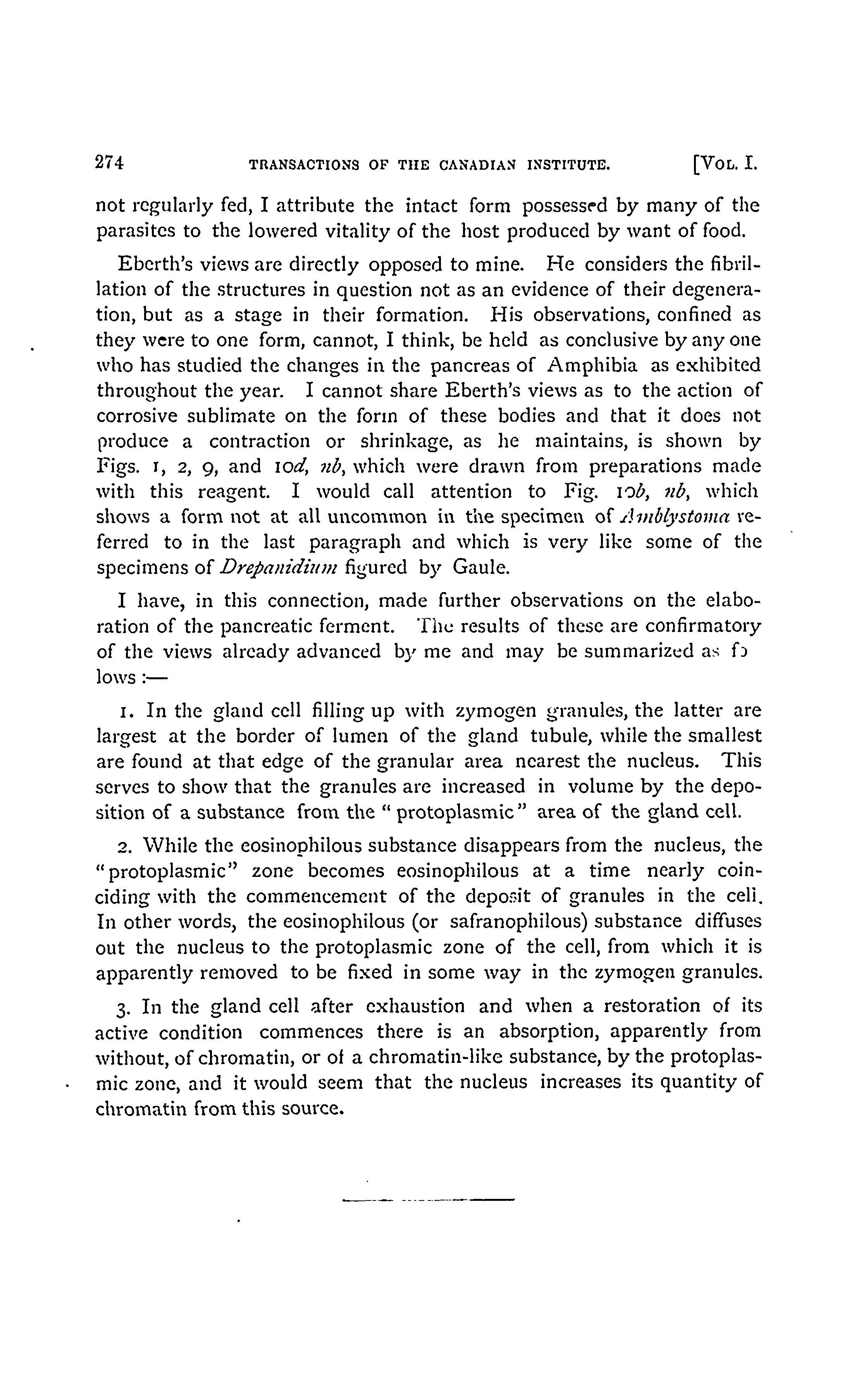 274 TRANSACTIONS OF THE CANADIAN INSTITUTE. [VOL. I.

not regularly fed, I attribute the intact form possessed by many of the parasites to the lowered vitality of the host produced by want of food.

Eberth's views are directly opposed to mine. He considers the fibrillation of the structures in question not as an evidence of their degeneration, but as a stage in their formation. His observations, confined as they were to one form, cannot, I think, be held as conclusive by any one who has studied the changes in the pancreas of Amphibia as exhibited throughout the year. I cannot share Eberth's views as to the action of corrosive sublimate on the form of these bodies and that it does not produce a contraction or shrinkage, as he maintains, is shown by Figs. 1, 2, 9, and 10d, nb, which were drawn from preparations made with this reagent. I would call attention to Fig. 10b, nb, which shows a form not at all uncommon in the specimen of Amblystoma referred to in the last paragraph and which is very like some of the specimens of Drepanidium figured by Gaule.

I have, in this connection, made further observations on the elaboration of the pancreatic ferment. The results of these are confirmatory of the views already advanced by me and may be summarized as fo lows :—

1. In the gland cell filling up with zymogen granules, the latter are largest at the border of lumen of the gland tubule, while the smallest are found at that edge of the granular area nearest the nucleus. This serves to show that the granules are increased in volume by the deposition of a substance from the "protoplasmic" area of the gland cell.

2. While the eosinophilous substance disappears from the nucleus, the "protoplasmic" zone becomes eosinophilous at a time nearly coinciding with the commencement of the deposit of granules in the cell. In other words, the eosinophilous (or safranophilous) substance diffuses out the nucleus to the protoplasmic zone of the cell, from which it is apparently removed to be fixed in some way in the zymogen granules.

3. In the gland cell after exhaustion and when a restoration of its active condition commences there is an absorption, apparently from without, of chromatin, or of a chromatin-like substance, by the protoplasmic zone, and it would seem that the nucleus increases its quantity of chromatin from this source.